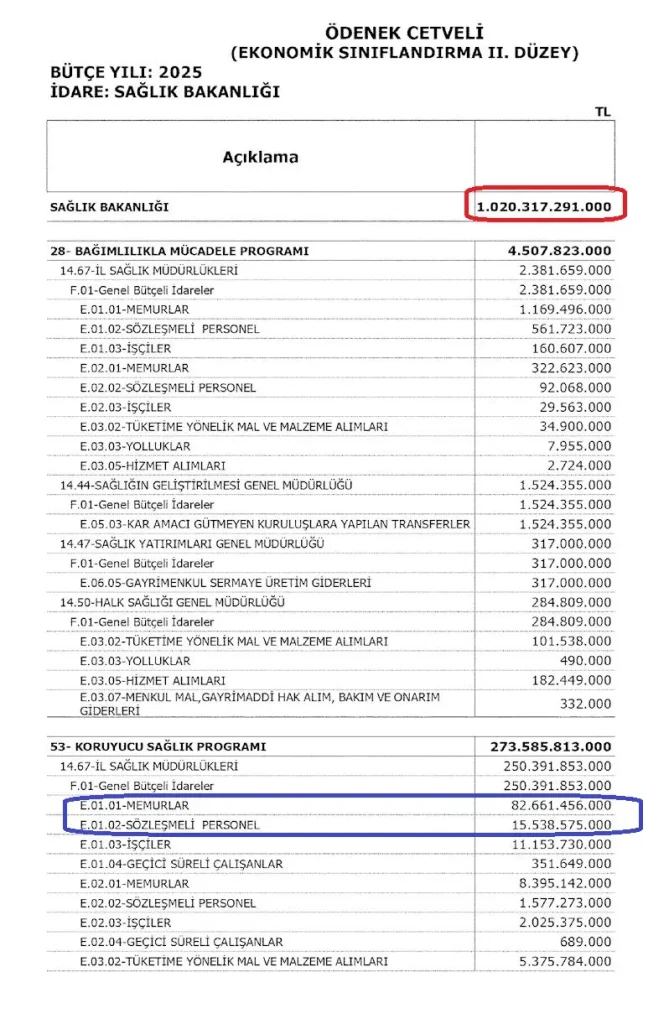 ÖDENEK CETVELİ
(EKONOMİK SINIFLANDIRMA II. DÜZEY)

BÜTÇE YILI: 2025
İDARE: SAĞLIK BAKANLIĞI

TL

| Açıklama | |
|---|---|
| SAĞLIK BAKANLIĞI | 1.020.317.291.000 |
| 28- BAĞIMLILIKLA MÜCADELE PROGRAMI | 4.507.823.000 |
| 14.67-İL SAĞLIK MÜDÜRLÜKLERİ | 2.381.659.000 |
| F.01-Genel Bütçeli İdareler | 2.381.659.000 |
| E.01.01-MEMURLAR | 1.169.496.000 |
| E.01.02-SÖZLEŞMELİ PERSONEL | 561.723.000 |
| E.01.03-İŞÇİLER | 160.607.000 |
| E.02.01-MEMURLAR | 322.623.000 |
| E.02.02-SÖZLEŞMELİ PERSONEL | 92.068.000 |
| E.02.03-İŞÇİLER | 29.563.000 |
| E.03.02-TÜKETİME YÖNELİK MAL VE MALZEME ALIMLARI | 34.900.000 |
| E.03.03-YOLLUKLAR | 7.955.000 |
| E.03.05-HİZMET ALIMLARI | 2.724.000 |
| 14.44-SAĞLIĞIN GELİŞTİRİLMESİ GENEL MÜDÜRLÜĞÜ | 1.524.355.000 |
| F.01-Genel Bütçeli İdareler | 1.524.355.000 |
| E.05.03-KAR AMACI GÜTMEYEN KURULUŞLARA YAPILAN TRANSFERLER | 1.524.355.000 |
| 14.47-SAĞLIK YATIRIMLARI GENEL MÜDÜRLÜĞÜ | 317.000.000 |
| F.01-Genel Bütçeli İdareler | 317.000.000 |
| E.06.05-GAYRİMENKUL SERMAYE ÜRETİM GİDERLERİ | 317.000.000 |
| 14.50-HALK SAĞLIĞI GENEL MÜDÜRLÜĞÜ | 284.809.000 |
| F.01-Genel Bütçeli İdareler | 284.809.000 |
| E.03.02-TÜKETİME YÖNELİK MAL VE MALZEME ALIMLARI | 101.538.000 |
| E.03.03-YOLLUKLAR | 490.000 |
| E.03.05-HİZMET ALIMLARI | 182.449.000 |
| E.03.07-MENKUL MAL,GAYRİMADDİ HAK ALIM, BAKIM VE ONARIM GİDERLERİ | 332.000 |
| 53- KORUYUCU SAĞLIK PROGRAMI | 273.585.813.000 |
| 14.67-İL SAĞLIK MÜDÜRLÜKLERİ | 250.391.853.000 |
| F.01-Genel Bütçeli İdareler | 250.391.853.000 |
| E.01.01-MEMURLAR | 82.661.456.000 |
| E.01.02-SÖZLEŞMELİ PERSONEL | 15.538.575.000 |
| E.01.03-İŞÇİLER | 11.153.730.000 |
| E.01.04-GEÇİCİ SÜRELİ ÇALIŞANLAR | 351.649.000 |
| E.02.01-MEMURLAR | 8.395.142.000 |
| E.02.02-SÖZLEŞMELİ PERSONEL | 1.577.273.000 |
| E.02.03-İŞÇİLER | 2.025.375.000 |
| E.02.04-GEÇİCİ SÜRELİ ÇALIŞANLAR | 689.000 |
| E.03.02-TÜKETİME YÖNELİK MAL VE MALZEME ALIMLARI | 5.375.784.000 |